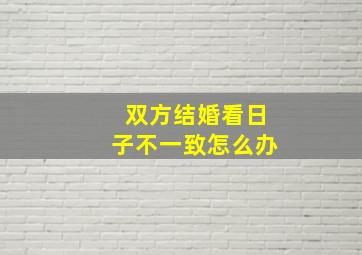 双方结婚看日子不一致怎么办